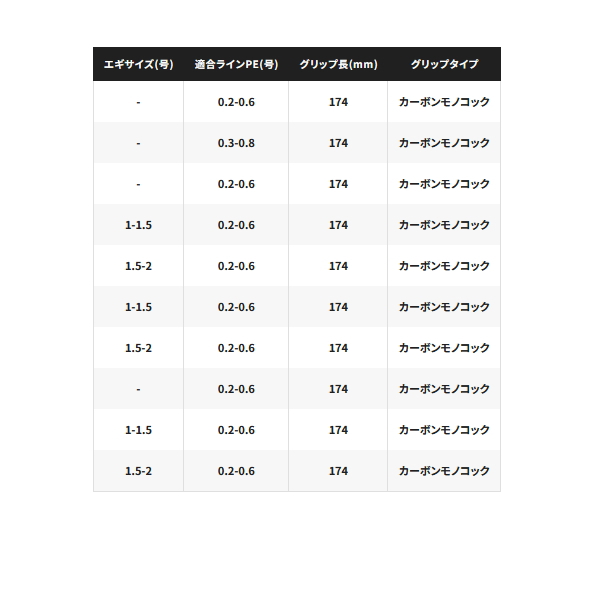 | エギサイズ(号) | 適合ラインPE(号) | グリップ長(mm) | グリップタイプ |
|---|---|---|---|
| - | 0.2-0.6 | 174 | カーボンモノコック |
| - | 0.3-0.8 | 174 | カーボンモノコック |
| - | 0.2-0.6 | 174 | カーボンモノコック |
| 1-1.5 | 0.2-0.6 | 174 | カーボンモノコック |
| 1.5-2 | 0.2-0.6 | 174 | カーボンモノコック |
| 1-1.5 | 0.2-0.6 | 174 | カーボンモノコック |
| 1.5-2 | 0.2-0.6 | 174 | カーボンモノコック |
| - | 0.2-0.6 | 174 | カーボンモノコック |
| 1-1.5 | 0.2-0.6 | 174 | カーボンモノコック |
| 1.5-2 | 0.2-0.6 | 174 | カーボンモノコック |